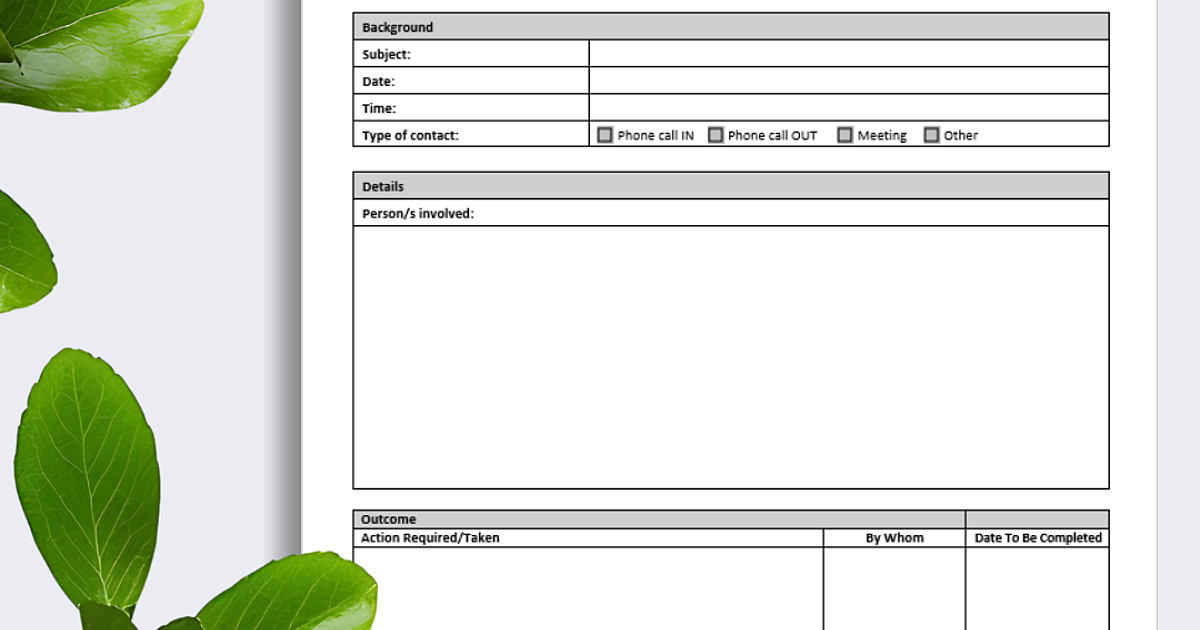 | Background | |
|---|---|
| Subject: | |
| Date: | |
| Time: | |
| Type of contact: | Phone call IN  Phone call OUT  Meeting  Other |

| Details |
|---|
| Person/s involved: |
| |

| Outcome | | |
|---|---|---|
| Action Required/Taken | By Whom | Date To Be Completed |
| | | |